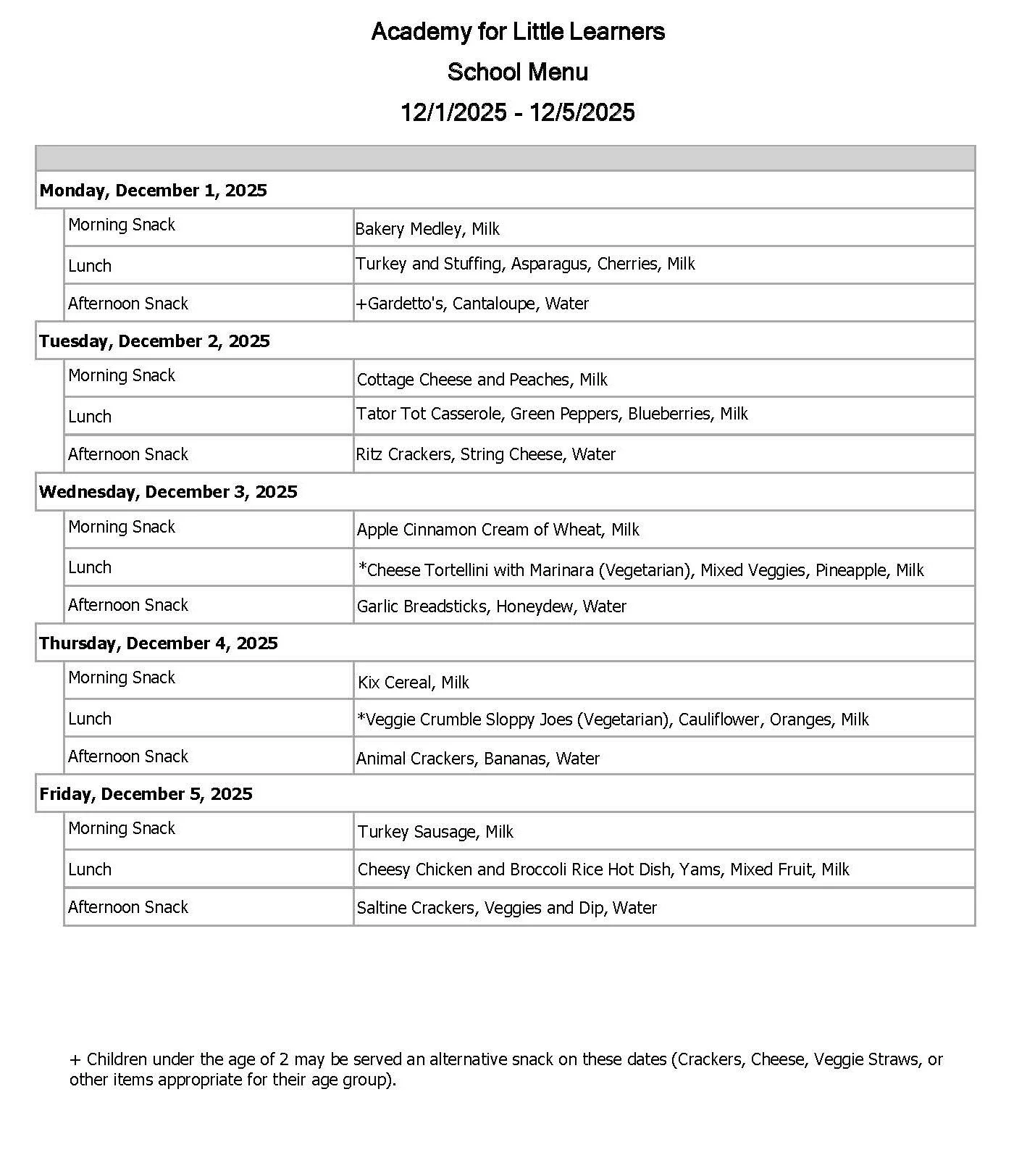 Academy for Little Learners
School Menu
12/1/2025 - 12/5/2025

| | |
|---|---|
| **Monday, December 1, 2025** | |
| Morning Snack | Bakery Medley, Milk |
| Lunch | Turkey and Stuffing, Asparagus, Cherries, Milk |
| Afternoon Snack | +Gardetto's, Cantaloupe, Water |
| **Tuesday, December 2, 2025** | |
| Morning Snack | Cottage Cheese and Peaches, Milk |
| Lunch | Tator Tot Casserole, Green Peppers, Blueberries, Milk |
| Afternoon Snack | Ritz Crackers, String Cheese, Water |
| **Wednesday, December 3, 2025** | |
| Morning Snack | Apple Cinnamon Cream of Wheat, Milk |
| Lunch | *Cheese Tortellini with Marinara (Vegetarian), Mixed Veggies, Pineapple, Milk |
| Afternoon Snack | Garlic Breadsticks, Honeydew, Water |
| **Thursday, December 4, 2025** | |
| Morning Snack | Kix Cereal, Milk |
| Lunch | *Veggie Crumble Sloppy Joes (Vegetarian), Cauliflower, Oranges, Milk |
| Afternoon Snack | Animal Crackers, Bananas, Water |
| **Friday, December 5, 2025** | |
| Morning Snack | Turkey Sausage, Milk |
| Lunch | Cheesy Chicken and Broccoli Rice Hot Dish, Yams, Mixed Fruit, Milk |
| Afternoon Snack | Saltine Crackers, Veggies and Dip, Water |

+ Children under the age of 2 may be served an alternative snack on these dates (Crackers, Cheese, Veggie Straws, or other items appropriate for their age group).